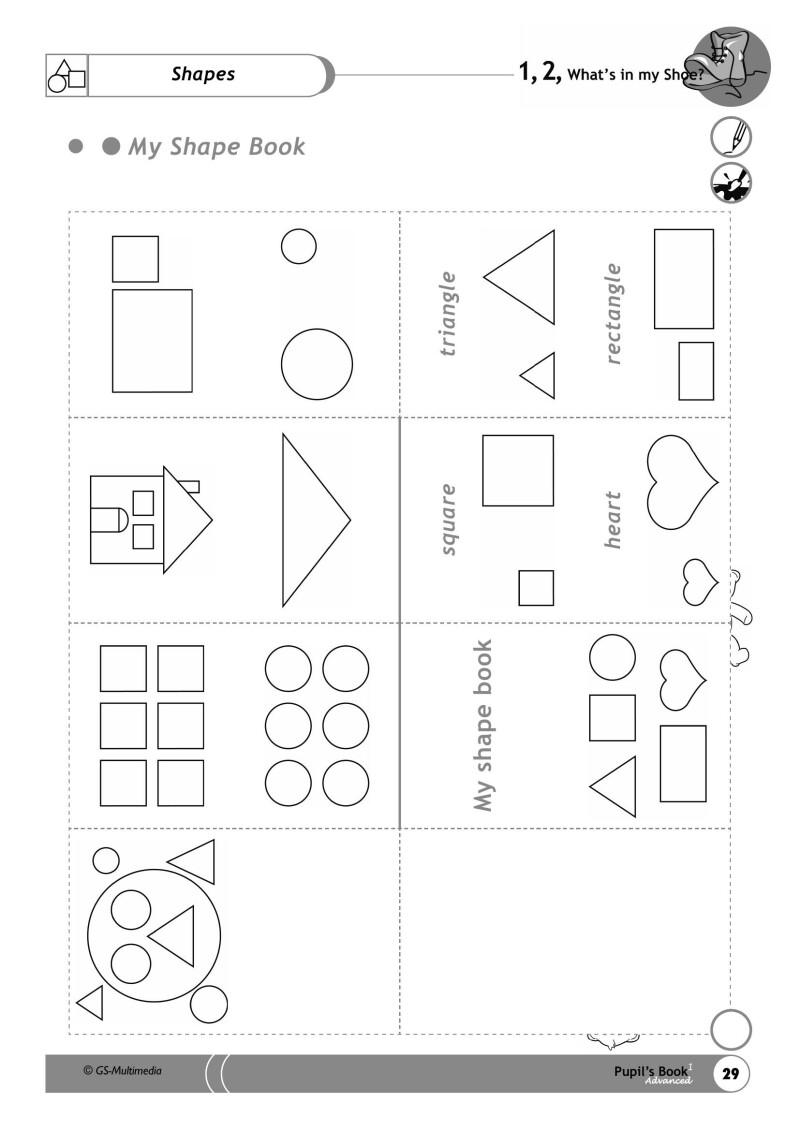 Shapes

1, 2, What's in my Shoe?

My Shape Book

triangle

rectangle

square

heart

My shape book

© GS-Multimedia

Pupil's Book I Advanced

29